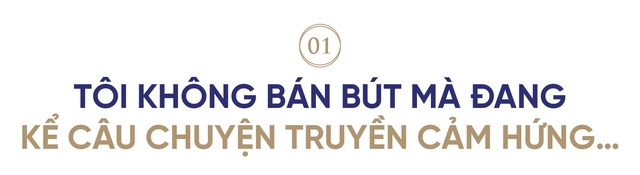 01

TÔI KHÔNG BÁN BÚT MÀ ĐANG KỂ CÂU CHUYỆN TRUYỀN CẢM HỨNG...